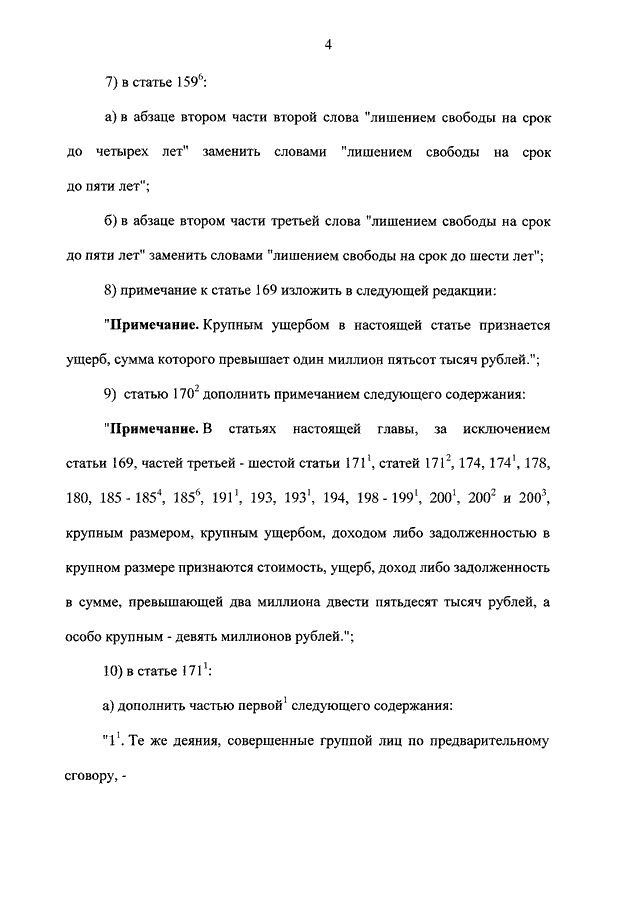 4

7) в статье $159^6$:

а) в абзаце втором части второй слова "лишением свободы на срок до четырех лет" заменить словами "лишением свободы на срок до пяти лет";

б) в абзаце втором части третьей слова "лишением свободы на срок до пяти лет" заменить словами "лишением свободы на срок до шести лет";

8) примечание к статье 169 изложить в следующей редакции:

"**Примечание.** Крупным ущербом в настоящей статье признается ущерб, сумма которого превышает один миллион пятьсот тысяч рублей.";

9) статью $170^2$ дополнить примечанием следующего содержания:

"**Примечание.** В статьях настоящей главы, за исключением статьи 169, частей третьей - шестой статьи $171^1$, статей $171^2$, 174, $174^1$, 178, 180, 185 - $185^4$, $185^6$, $191^1$, 193, $193^1$, 194, 198 - $199^1$, $200^1$, $200^2$ и $200^3$, крупным размером, крупным ущербом, доходом либо задолженностью в крупном размере признаются стоимость, ущерб, доход либо задолженность в сумме, превышающей два миллиона двести пятьдесят тысяч рублей, а особо крупным - девять миллионов рублей.";

10) в статье $171^1$:

а) дополнить частью первой$^1$ следующего содержания:

"$1^1$. Те же деяния, совершенные группой лиц по предварительному сговору, -